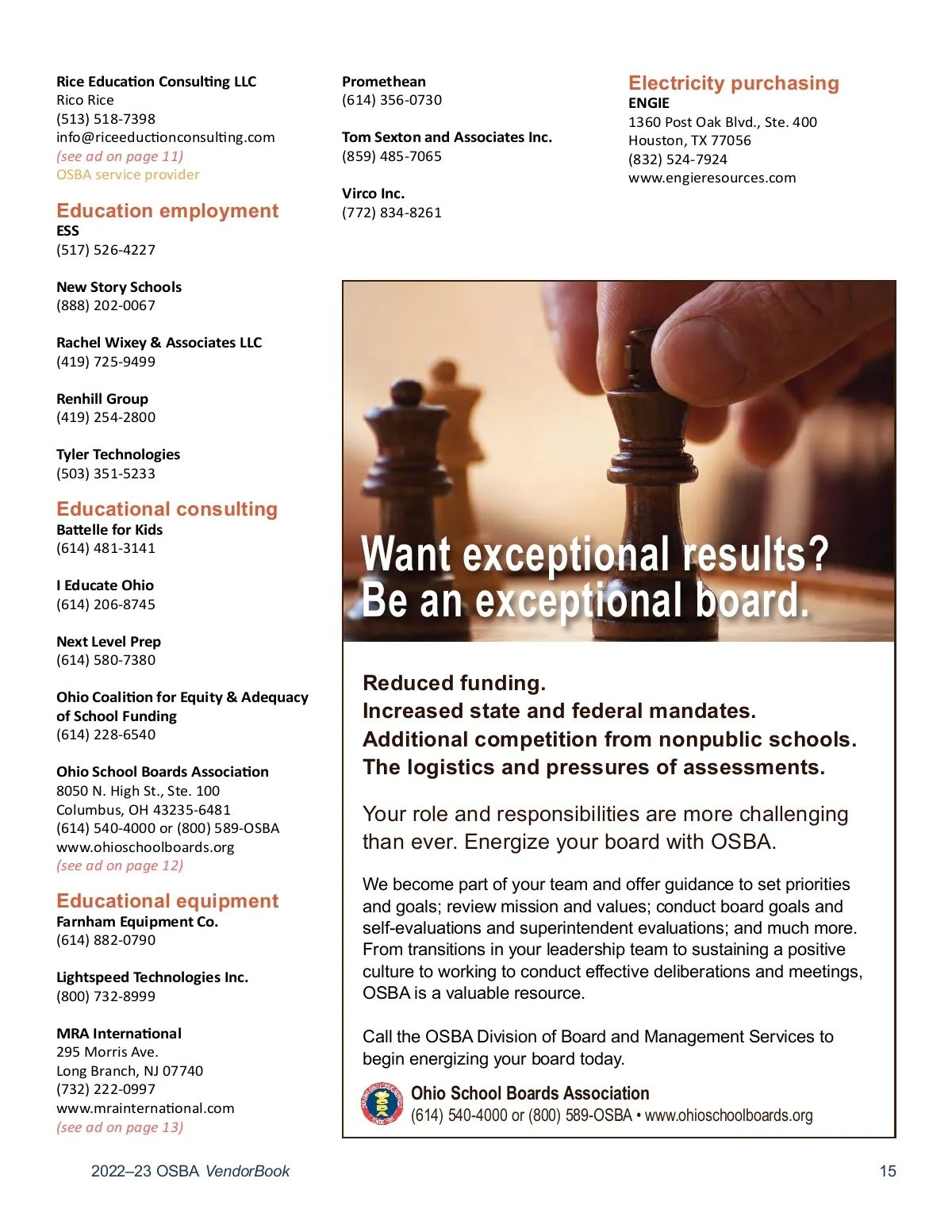 Rice Education Consulting LLC
Rico Rice
(513) 518-7398
info@riceeductionconsulting.com
(see ad on page 11)
OSBA service provider

Education employment
ESS
(517) 526-4227

New Story Schools
(888) 202-0067

Rachel Wixey & Associates LLC
(419) 725-9499

Renhill Group
(419) 254-2800

Tyler Technologies
(503) 351-5233

Educational consulting
Battelle for Kids
(614) 481-3141

I Educate Ohio
(614) 206-8745

Next Level Prep
(614) 580-7380

Ohio Coalition for Equity & Adequacy of School Funding
(614) 228-6540

Ohio School Boards Association
8050 N. High St., Ste. 100
Columbus, OH 43235-6481
(614) 540-4000 or (800) 589-OSBA
www.ohioschoolboards.org
(see ad on page 12)

Educational equipment
Farnham Equipment Co.
(614) 882-0790

Lightspeed Technologies Inc.
(800) 732-8999

MRA International
295 Morris Ave.
Long Branch, NJ 07740
(732) 222-0997
www.mrainternational.com
(see ad on page 13)

Promethean
(614) 356-0730

Tom Sexton and Associates Inc.
(859) 485-7065

Virco Inc.
(772) 834-8261

Electricity purchasing
ENGIE
1360 Post Oak Blvd., Ste. 400
Houston, TX 77056
(832) 524-7924
www.engieresources.com

Want exceptional results?
Be an exceptional board.

Reduced funding.
Increased state and federal mandates.
Additional competition from nonpublic schools.
The logistics and pressures of assessments.

Your role and responsibilities are more challenging than ever. Energize your board with OSBA.

We become part of your team and offer guidance to set priorities and goals; review mission and values; conduct board goals and self-evaluations and superintendent evaluations; and much more. From transitions in your leadership team to sustaining a positive culture to working to conduct effective deliberations and meetings, OSBA is a valuable resource.

Call the OSBA Division of Board and Management Services to begin energizing your board today.

Ohio School Boards Association
(614) 540-4000 or (800) 589-OSBA • www.ohioschoolboards.org

2022–23 OSBA VendorBook
15